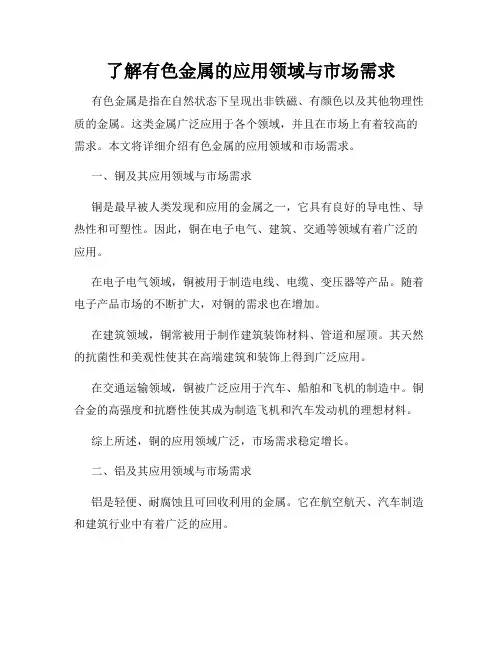 了解有色金属的应用领域与市场需求

有色金属是指在自然状态下呈现出非铁磁、有颜色以及其他物理性质的金属。这类金属广泛应用于各个领域，并且在市场上有着较高的需求。本文将详细介绍有色金属的应用领域和市场需求。

一、铜及其应用领域与市场需求

铜是最早被人类发现和应用的金属之一，它具有良好的导电性、导热性和可塑性。因此，铜在电子电气、建筑、交通等领域有着广泛的应用。

在电子电气领域，铜被用于制造电线、电缆、变压器等产品。随着电子产品市场的不断扩大，对铜的需求也在增加。

在建筑领域，铜常被用于制作建筑装饰材料、管道和屋顶。其天然的抗菌性和美观性使其在高端建筑和装饰上得到广泛应用。

在交通运输领域，铜被广泛应用于汽车、船舶和飞机的制造中。铜合金的高强度和抗磨性使其成为制造飞机和汽车发动机的理想材料。

综上所述，铜的应用领域广泛，市场需求稳定增长。

二、铝及其应用领域与市场需求

铝是轻便、耐腐蚀且可回收利用的金属。它在航空航天、汽车制造和建筑行业中有着广泛的应用。